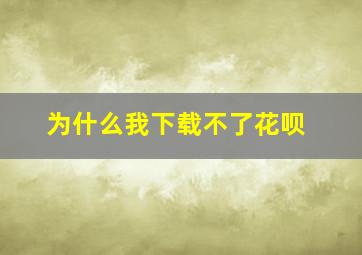 为什么我下载不了花呗